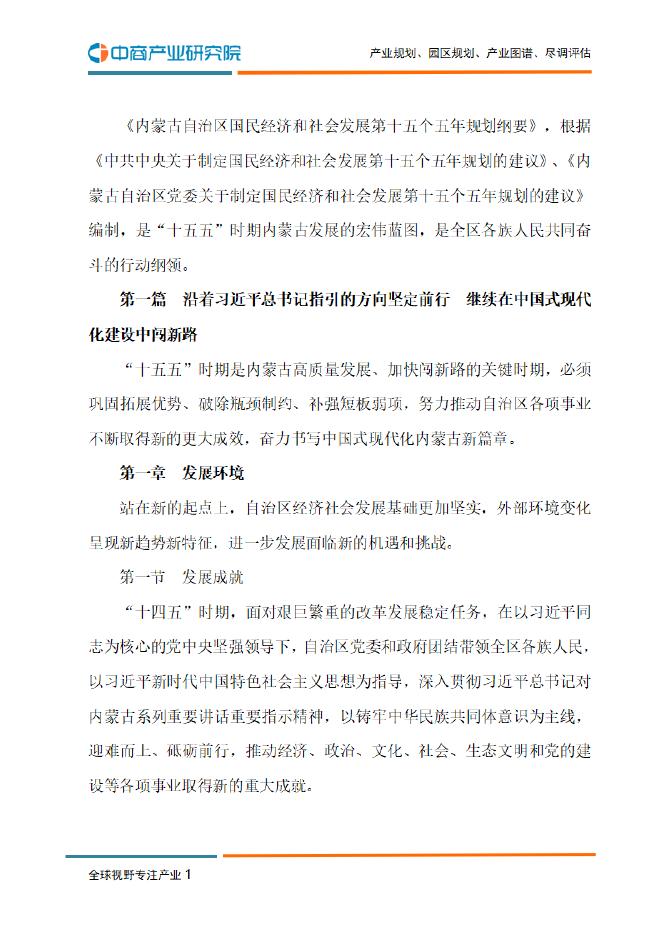 中商产业研究院

产业规划、园区规划、产业图谱、尽调评估

《内蒙古自治区国民经济和社会发展第十五个五年规划纲要》，根据《中共中央关于制定国民经济和社会发展第十五个五年规划的建议》、《内蒙古自治区党委关于制定国民经济和社会发展第十五个五年规划的建议》编制，是“十五五”时期内蒙古发展的宏伟蓝图，是全区各族人民共同奋斗的行动纲领。

第一篇 沿着习近平总书记指引的方向坚定前行 继续在中国式现代化建设中闯新路

“十五五”时期是内蒙古高质量发展、加快闯新路的关键时期，必须巩固拓展优势、破除瓶颈制约、补强短板弱项，努力推动自治区各项事业不断取得新的更大成效，奋力书写中国式现代化内蒙古新篇章。

第一章 发展环境

站在新的起点上，自治区经济社会发展基础更加坚实，外部环境变化呈现新趋势新特征，进一步发展面临新的机遇和挑战。

第一节 发展成就

“十四五”时期，面对艰巨繁重的改革发展稳定任务，在以习近平同志为核心的党中央坚强领导下，自治区党委和政府团结带领全区各族人民，以习近平新时代中国特色社会主义思想为指导，深入贯彻习近平总书记对内蒙古系列重要讲话重要指示精神，以铸牢中华民族共同体意识为主线，迎难而上、砥砺前行，推动经济、政治、文化、社会、生态文明和党的建设等各项事业取得新的重大成就。

全球视野专注产业 1